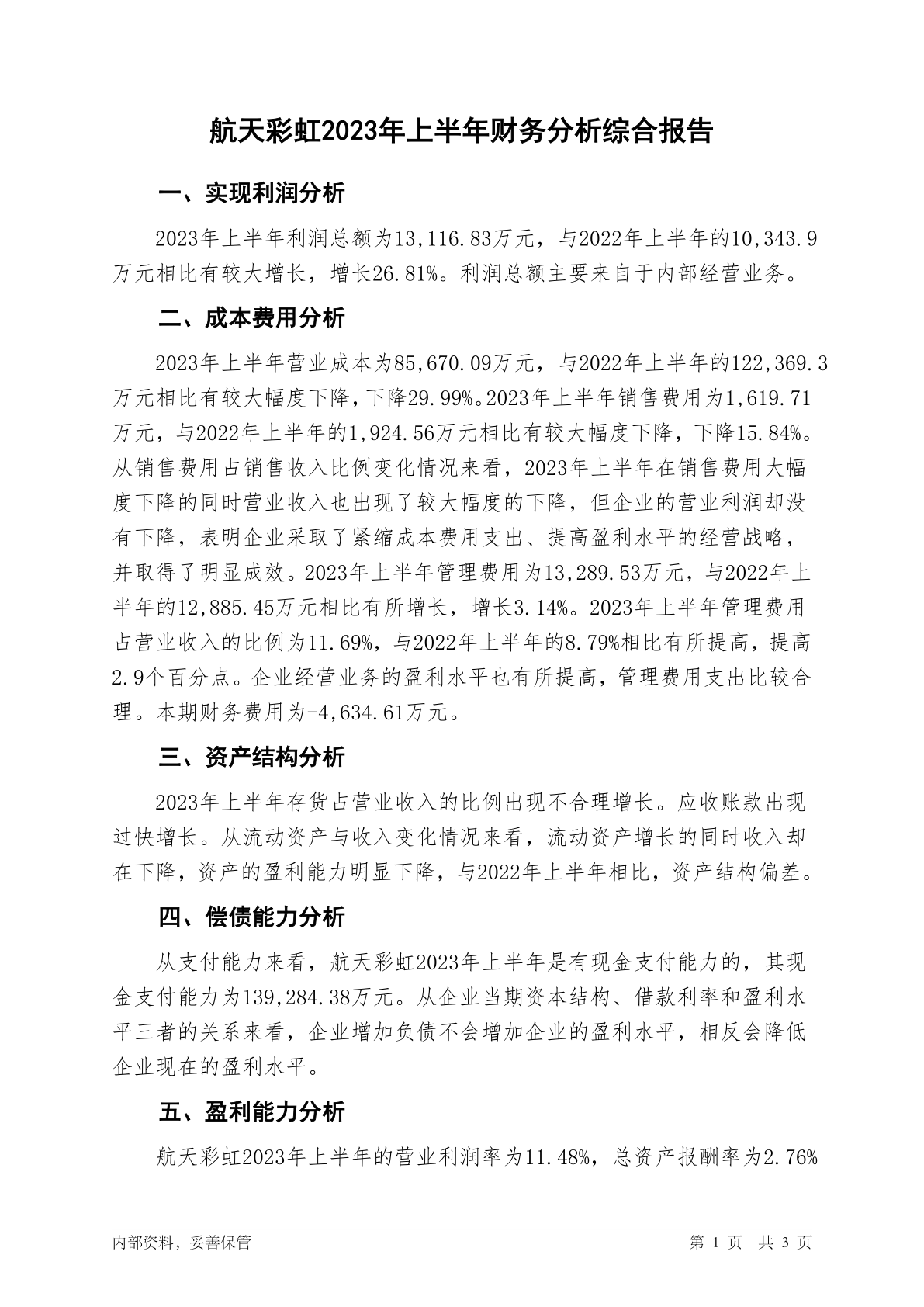 航天彩虹2023年上半年财务分析综合报告

一、实现利润分析

2023年上半年利润总额为13,116.83万元，与2022年上半年的10,343.9万元相比有较大增长，增长26.81%。利润总额主要来自于内部经营业务。

二、成本费用分析

2023年上半年营业成本为85,670.09万元，与2022年上半年的122,369.3万元相比有较大幅度下降，下降29.99%。2023年上半年销售费用为1,619.71万元，与2022年上半年的1,924.56万元相比有较大幅度下降，下降15.84%。从销售费用占销售收入比例变化情况来看，2023年上半年在销售费用大幅度下降的同时营业收入也出现了较大幅度的下降，但企业的营业利润却没有下降，表明企业采取了紧缩成本费用支出、提高盈利水平的经营战略，并取得了明显成效。2023年上半年管理费用为13,289.53万元，与2022年上半年的12,885.45万元相比有所增长，增长3.14%。2023年上半年管理费用占营业收入的比例为11.69%，与2022年上半年的8.79%相比有所提高，提高2.9个百分点。企业经营业务的盈利水平也有所提高，管理费用支出比较合理。本期财务费用为-4,634.61万元。

三、资产结构分析

2023年上半年存货占营业收入的比例出现不合理增长。应收账款出现过快增长。从流动资产与收入变化情况来看，流动资产增长的同时收入却在下降，资产的盈利能力明显下降，与2022年上半年相比，资产结构偏差。

四、偿债能力分析

从支付能力来看，航天彩虹2023年上半年是有现金支付能力的，其现金支付能力为139,284.38万元。从企业当期资本结构、借款利率和盈利水平三者的关系来看，企业增加负债不会增加企业的盈利水平，相反会降低企业现在的盈利水平。

五、盈利能力分析

航天彩虹2023年上半年的营业利润率为11.48%，总资产报酬率为2.76%

内部资料，妥善保管

第 1 页 共 3 页